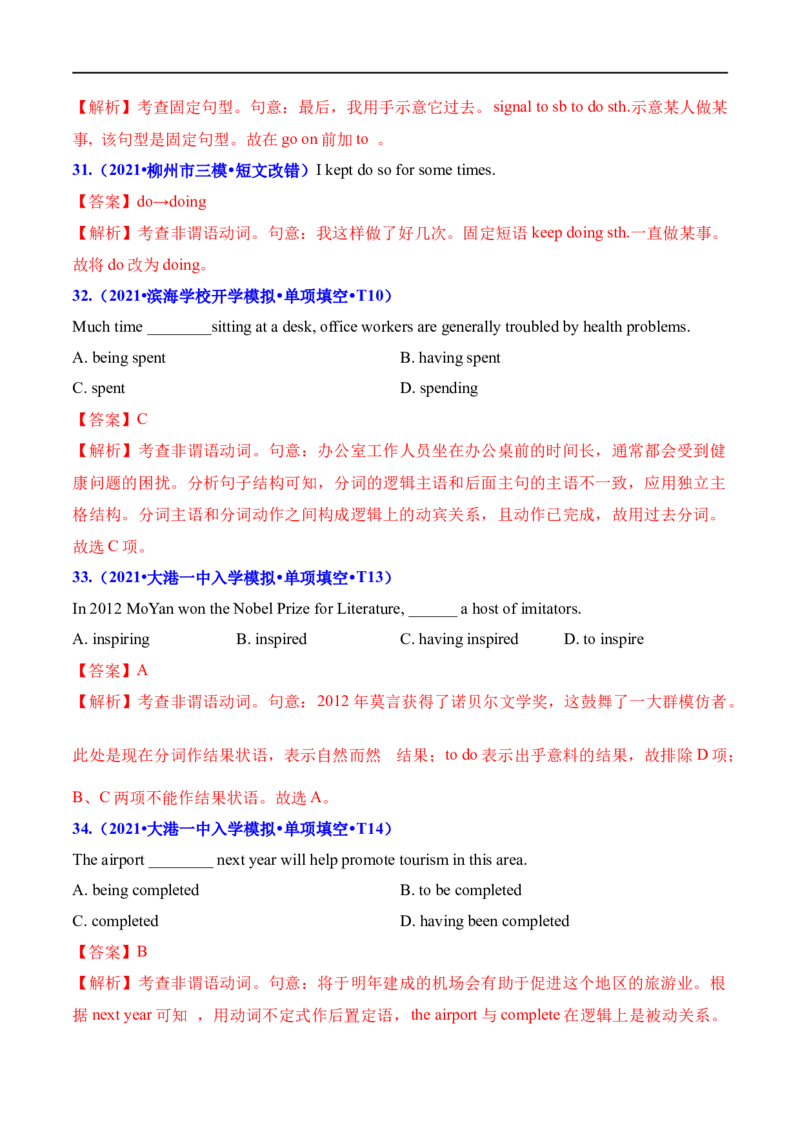 【解析】考查固定句型。句意：最后，我用手示意它过去。signal to sb to do sth.示意某人做某事，该句型是固定句型。故在go on前加to 。

31.（2021•柳州市三模•短文改错）I kept do so for some times.

【答案】do→doing

【解析】考查非谓语动词。句意：我这样做了好几次。固定短语keep doing sth.一直做某事。故将do改为doing。

32.（2021•滨海学校开学模拟•单项填空•T10）

Much time ____sitting at a desk, office workers are generally troubled by health problems.

A. being spent
B. having spent
C. spent
D. spending

【答案】C

【解析】考查非谓语动词。句意：办公室工作人员坐在办公桌前的时间长，通常都会受到健康问题的困扰。分析句子结构可知，分词的逻辑主语和后面主句的主语不一致，应用独立主格结构。分词主语和分词动作之间构成逻辑上的动宾关系，且动作已完成，故用过去分词。故选C项。

33.（2021•大港一中入学模拟•单项填空•T13）

In 2012 MoYan won the Nobel Prize for Literature, ____ a host of imitators.

A. inspiring B. inspired C. having inspired D. to inspire

【答案】A

【解析】考查非谓语动词。句意：2012年莫言获得了诺贝尔文学奖，这鼓舞了一大群模仿者。

此处是现在分词作结果状语，表示自然而然 结果；to do表示出乎意料的结果，故排除D项；

B、C两项不能作结果状语。故选A。

34.（2021•大港一中入学模拟•单项填空•T14）

The airport ____ next year will help promote tourism in this area.

A. being completed
B. to be completed
C. completed
D. having been completed

【答案】B

【解析】考查非谓语动词。句意：将于明年建成的机场会有助于促进这个地区的旅游业。根据next year可知 ，用动词不定式作后置定语，the airport与complete在逻辑上是被动关系。